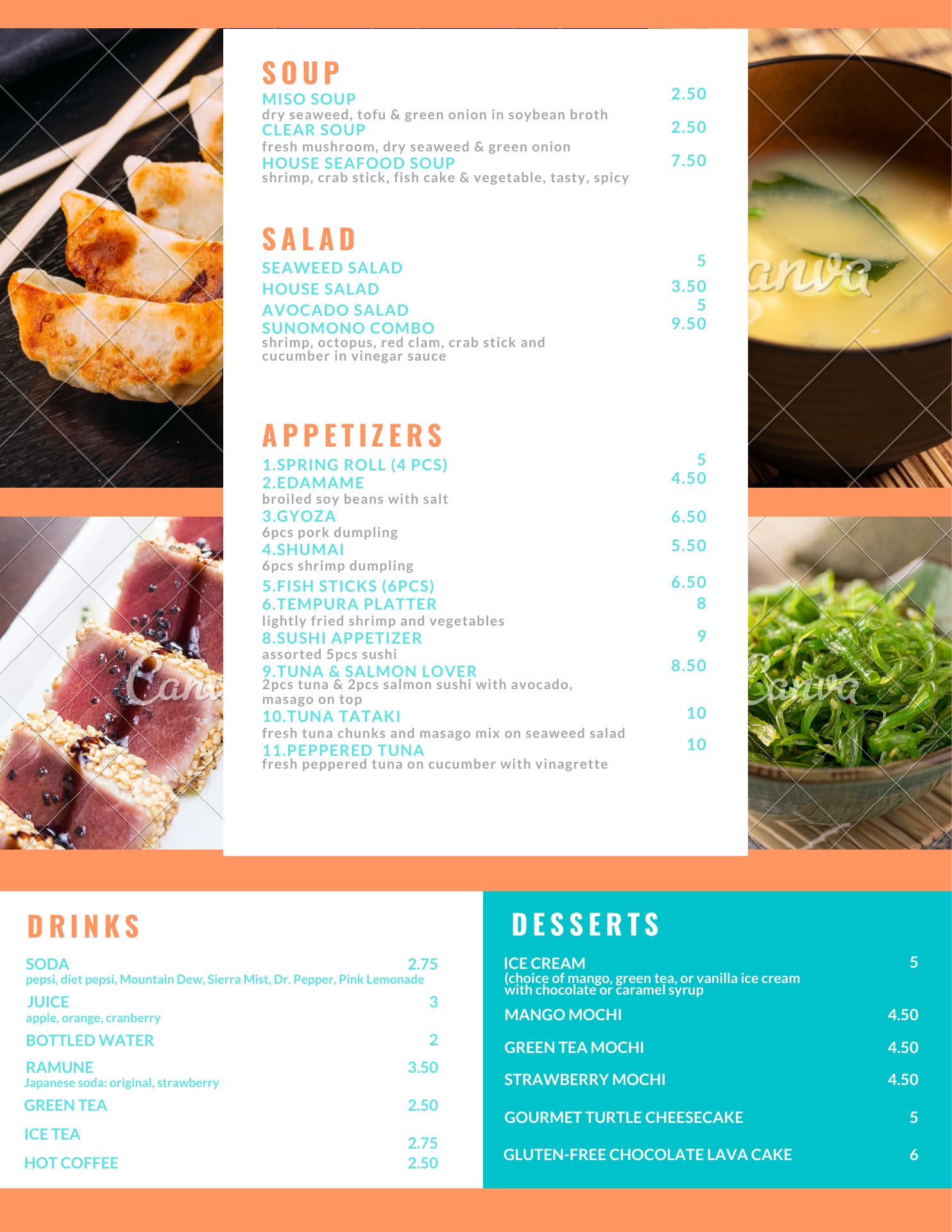 SOUP

MISO SOUP 2.50
dry seaweed, tofu & green onion in soybean broth

CLEAR SOUP 2.50
fresh mushroom, dry seaweed & green onion

HOUSE SEAFOOD SOUP 7.50
shrimp, crab stick, fish cake & vegetable, tasty, spicy

SALAD

SEAWEED SALAD 5

HOUSE SALAD 3.50

AVOCADO SALAD 5

SUNOMONO COMBO 9.50
shrimp, octopus, red clam, crab stick and cucumber in vinegar sauce

APPETIZERS

1.SPRING ROLL (4 PCS) 5

2.EDAMAME 4.50
broiled soy beans with salt

3.GYOZA 6.50
6pcs pork dumpling

4.SHUMAI 5.50
6pcs shrimp dumpling

5.FISH STICKS (6PCS) 6.50

6.TEMPURA PLATTER 8
lightly fried shrimp and vegetables

8.SUSHI APPETIZER 9
assorted 5pcs sushi

9.TUNA & SALMON LOVER 8.50
2pcs tuna & 2pcs salmon sushi with avocado, masago on top

10.TUNA TATAKI 10
fresh tuna chunks and masago mix on seaweed salad

11.PEPPERED TUNA 10
fresh peppered tuna on cucumber with vinagrette

DRINKS

SODA 2.75
pepsi, diet pepsi, Mountain Dew, Sierra Mist, Dr. Pepper, Pink Lemonade

JUICE 3
apple, orange, cranberry

BOTTLED WATER 2

RAMUNE 3.50
Japanese soda: original, strawberry

GREEN TEA 2.50

ICE TEA 2.75

HOT COFFEE 2.50

DESSERTS

ICE CREAM 5
(choice of mango, green tea, or vanilla ice cream with chocolate or caramel syrup

MANGO MOCHI 4.50

GREEN TEA MOCHI 4.50

STRAWBERRY MOCHI 4.50

GOURMET TURTLE CHEESECAKE 5

GLUTEN-FREE CHOCOLATE LAVA CAKE 6

Canva